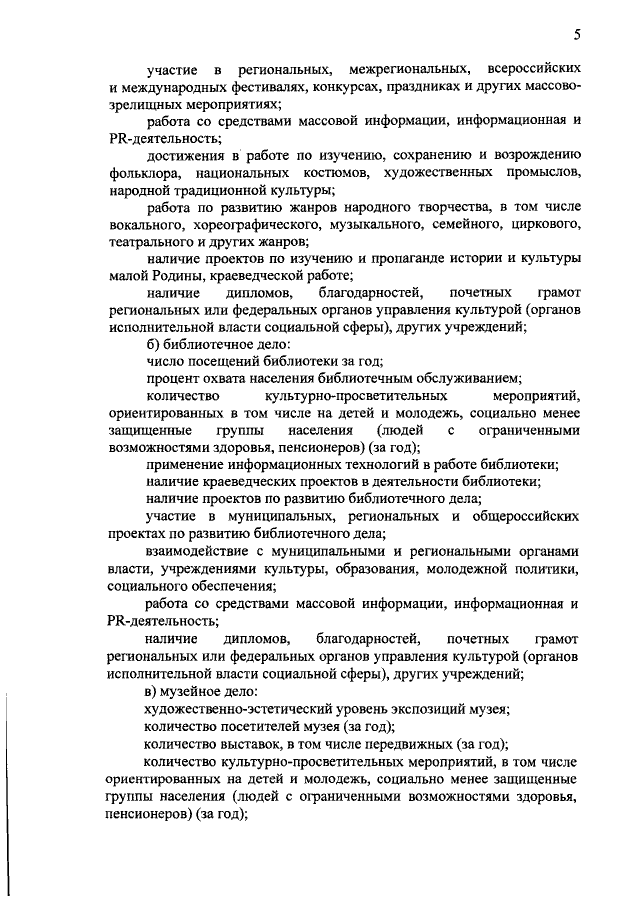 5

участие в региональных, межрегиональных, всероссийских и международных фестивалях, конкурсах, праздниках и других массово-зрелищных мероприятиях;

работа со средствами массовой информации, информационная и PR-деятельность;

достижения в работе по изучению, сохранению и возрождению фольклора, национальных костюмов, художественных промыслов, народной традиционной культуры;

работа по развитию жанров народного творчества, в том числе вокального, хореографического, музыкального, семейного, циркового, театрального и других жанров;

наличие проектов по изучению и пропаганде истории и культуры малой Родины, краеведческой работе;

наличие дипломов, благодарностей, почетных грамот региональных или федеральных органов управления культурой (органов исполнительной власти социальной сферы), других учреждений;

б) библиотечное дело:

число посещений библиотеки за год;

процент охвата населения библиотечным обслуживанием;

количество культурно-просветительных мероприятий, ориентированных в том числе на детей и молодежь, социально менее защищенные группы населения (людей с ограниченными возможностями здоровья, пенсионеров) (за год);

применение информационных технологий в работе библиотеки;

наличие краеведческих проектов в деятельности библиотеки;

наличие проектов по развитию библиотечного дела;

участие в муниципальных, региональных и общероссийских проектах по развитию библиотечного дела;

взаимодействие с муниципальными и региональными органами власти, учреждениями культуры, образования, молодежной политики, социального обеспечения;

работа со средствами массовой информации, информационная и PR-деятельность;

наличие дипломов, благодарностей, почетных грамот региональных или федеральных органов управления культурой (органов исполнительной власти социальной сферы), других учреждений;

в) музейное дело:

художественно-эстетический уровень экспозиций музея;

количество посетителей музея (за год);

количество выставок, в том числе передвижных (за год);

количество культурно-просветительных мероприятий, в том числе ориентированных на детей и молодежь, социально менее защищенные группы населения (людей с ограниченными возможностями здоровья, пенсионеров) (за год);